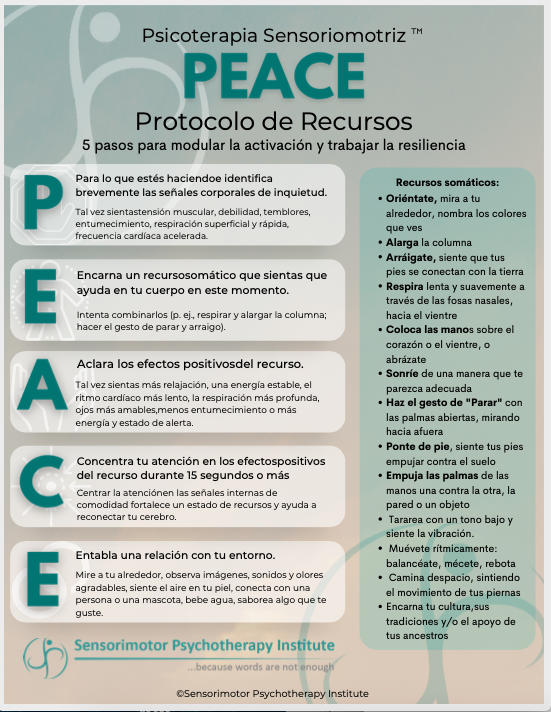 Psicoterapia Sensoriomotriz ™

PEACE

Protocolo de Recursos

5 pasos para modular la activación y trabajar la resiliencia

P

Para lo que estés haciendoe identifica brevemente las señales corporales de inquietud.

Tal vez sientastensión muscular, debilidad, temblores, entumecimiento, respiración superficial y rápida, frecuencia cardíaca acelerada.

E

Encarna un recursosomático que sientas que ayuda en tu cuerpo en este momento.

Intenta combinarlos (p. ej., respirar y alargar la columna; hacer el gesto de parar y arraigo).

A

Aclara los efectos positivosdel recurso.

Tal vez sientas más relajación, una energía estable, el ritmo cardíaco más lento, la respiración más profunda, ojos más amables,menos entumecimiento o más energía y estado de alerta.

C

Concentra tu atención en los efectospositivos del recurso durante 15 segundos o más

Centrar la atenciónen las señales internas de comodidad fortalece un estado de recursos y ayuda a reconectar tu cerebro.

E

Entabla una relación con tu entorno.

Mire a tu alrededor, observa imágenes, sonidos y olores agradables, siente el aire en tu piel, conecta con una persona o una mascota, bebe agua, saborea algo que te guste.

Recursos somáticos:
• Oriéntate, mira a tu alrededor, nombra los colores que ves
• Alarga la columna
• Arráigate, siente que tus pies se conectan con la tierra
• Respira lenta y suavemente a través de las fosas nasales, hacia el vientre
• Coloca las manos sobre el corazón o el vientre, o abrázate
• Sonríe de una manera que te parezca adecuada
• Haz el gesto de "Parar" con las palmas abiertas, mirando hacia afuera
• Ponte de pie, siente tus pies empujar contra el suelo
• Empuja las palmas de las manos una contra la otra, la pared o un objeto
• Tararea con un tono bajo y siente la vibración.
• Muévete rítmicamente: balancéate, mécete, rebota
• Camina despacio, sintiendo el movimiento de tus piernas
• Encarna tu cultura,sus tradiciones y/o el apoyo de tus ancestros

Sensorimotor Psychotherapy Institute
...because words are not enough

©Sensorimotor Psychotherapy Institute